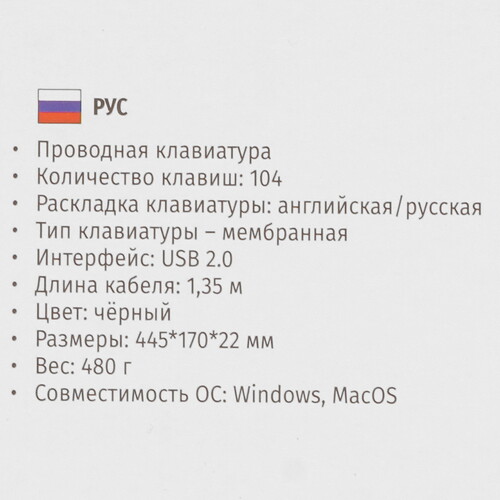 РУС

• Проводная клавиатура
• Количество клавиш: 104
• Раскладка клавиатуры: английская/русская
• Тип клавиатуры – мембранная
• Интерфейс: USB 2.0
• Длина кабеля: 1,35 м
• Цвет: чёрный
• Размеры: 445*170*22 мм
• Вес: 480 г
• Совместимость ОС: Windows, MacOS